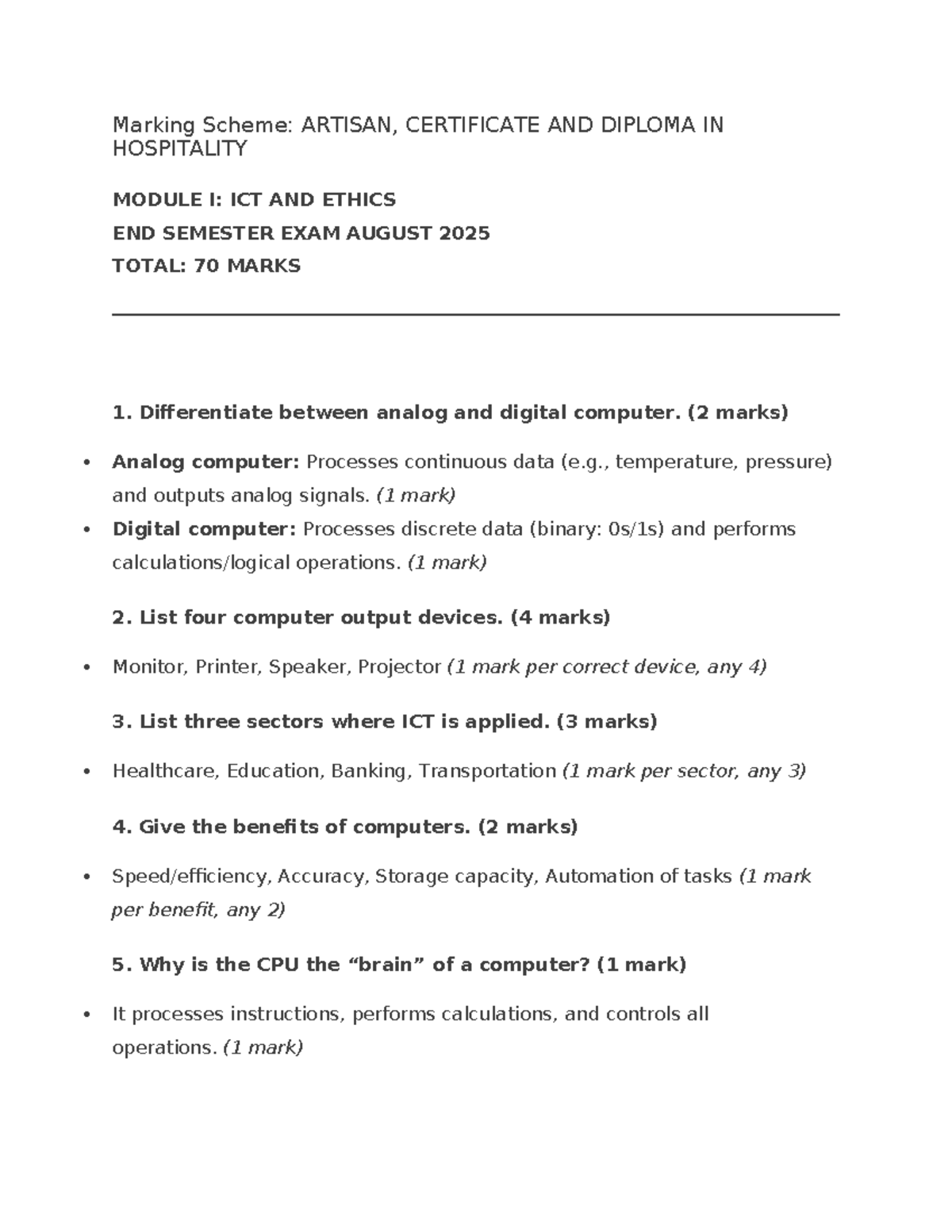 Marking Scheme: ARTISAN, CERTIFICATE AND DIPLOMA IN HOSPITALITY

MODULE I: ICT AND ETHICS

END SEMESTER EXAM AUGUST 2025

TOTAL: 70 MARKS

1. Differentiate between analog and digital computer. (2 marks)

• Analog computer: Processes continuous data (e.g., temperature, pressure) and outputs analog signals. (1 mark)
• Digital computer: Processes discrete data (binary: 0s/1s) and performs calculations/logical operations. (1 mark)

2. List four computer output devices. (4 marks)

• Monitor, Printer, Speaker, Projector (1 mark per correct device, any 4)

3. List three sectors where ICT is applied. (3 marks)

• Healthcare, Education, Banking, Transportation (1 mark per sector, any 3)

4. Give the benefits of computers. (2 marks)

• Speed/efficiency, Accuracy, Storage capacity, Automation of tasks (1 mark per benefit, any 2)

5. Why is the CPU the "brain" of a computer? (1 mark)

• It processes instructions, performs calculations, and controls all operations. (1 mark)